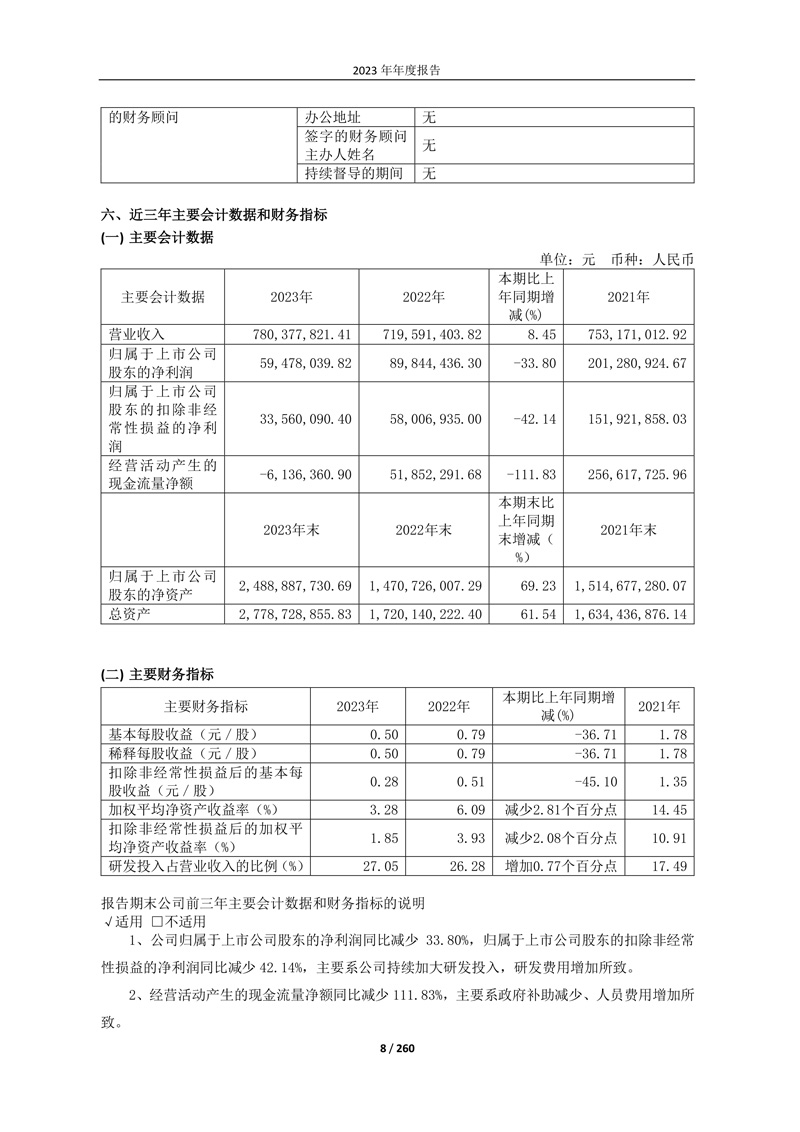 2023 年年度报告

| 的财务顾问 | 办公地址 | 无 |
|---|---|---|
| | 签字的财务顾问主办人姓名 | 无 |
| | 持续督导的期间 | 无 |

六、近三年主要会计数据和财务指标
(一) 主要会计数据

单位：元 币种：人民币

| 主要会计数据 | 2023年 | 2022年 | 本期比上年同期增减(%) | 2021年 |
|---|---|---|---|---|
| 营业收入 | 780,377,821.41 | 719,591,403.82 | 8.45 | 753,171,012.92 |
| 归属于上市公司股东的净利润 | 59,478,039.82 | 89,844,436.30 | -33.80 | 201,280,924.67 |
| 归属于上市公司股东的扣除非经常性损益的净利润 | 33,560,090.40 | 58,006,935.00 | -42.14 | 151,921,858.03 |
| 经营活动产生的现金流量净额 | -6,136,360.90 | 51,852,291.68 | -111.83 | 256,617,725.96 |
| | 2023年末 | 2022年末 | 本期末比上年同期末增减（%） | 2021年末 |
| 归属于上市公司股东的净资产 | 2,488,887,730.69 | 1,470,726,007.29 | 69.23 | 1,514,677,280.07 |
| 总资产 | 2,778,728,855.83 | 1,720,140,222.40 | 61.54 | 1,634,436,876.14 |

(二) 主要财务指标

| 主要财务指标 | 2023年 | 2022年 | 本期比上年同期增减(%) | 2021年 |
|---|---|---|---|---|
| 基本每股收益（元／股） | 0.50 | 0.79 | -36.71 | 1.78 |
| 稀释每股收益（元／股） | 0.50 | 0.79 | -36.71 | 1.78 |
| 扣除非经常性损益后的基本每股收益（元／股） | 0.28 | 0.51 | -45.10 | 1.35 |
| 加权平均净资产收益率（%） | 3.28 | 6.09 | 减少2.81个百分点 | 14.45 |
| 扣除非经常性损益后的加权平均净资产收益率（%） | 1.85 | 3.93 | 减少2.08个百分点 | 10.91 |
| 研发投入占营业收入的比例（%） | 27.05 | 26.28 | 增加0.77个百分点 | 17.49 |

报告期末公司前三年主要会计数据和财务指标的说明
√适用 □不适用

1、公司归属于上市公司股东的净利润同比减少 33.80%，归属于上市公司股东的扣除非经常性损益的净利润同比减少 42.14%，主要系公司持续加大研发投入，研发费用增加所致。

2、经营活动产生的现金流量净额同比减少 111.83%，主要系政府补助减少、人员费用增加所致。

8 / 260